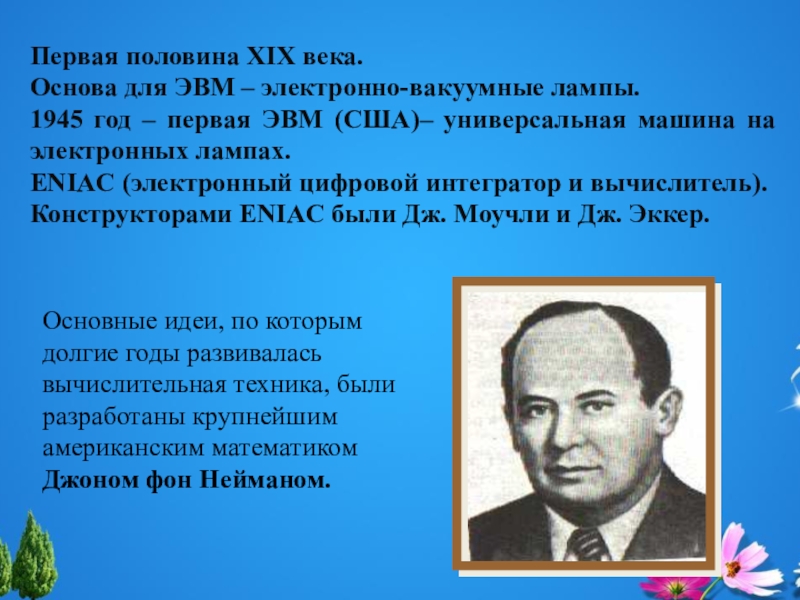 Первая половина XIX века.
Основа для ЭВМ – электронно-вакуумные лампы.
1945 год – первая ЭВМ (США)– универсальная машина на электронных лампах.
ENIAC (электронный цифровой интегратор и вычислитель).
Конструкторами ENIAC были Дж. Моучли и Дж. Эккер.

Основные идеи, по которым долгие годы развивалась вычислительная техника, были разработаны крупнейшим американским математиком **Джоном фон Нейманом.**